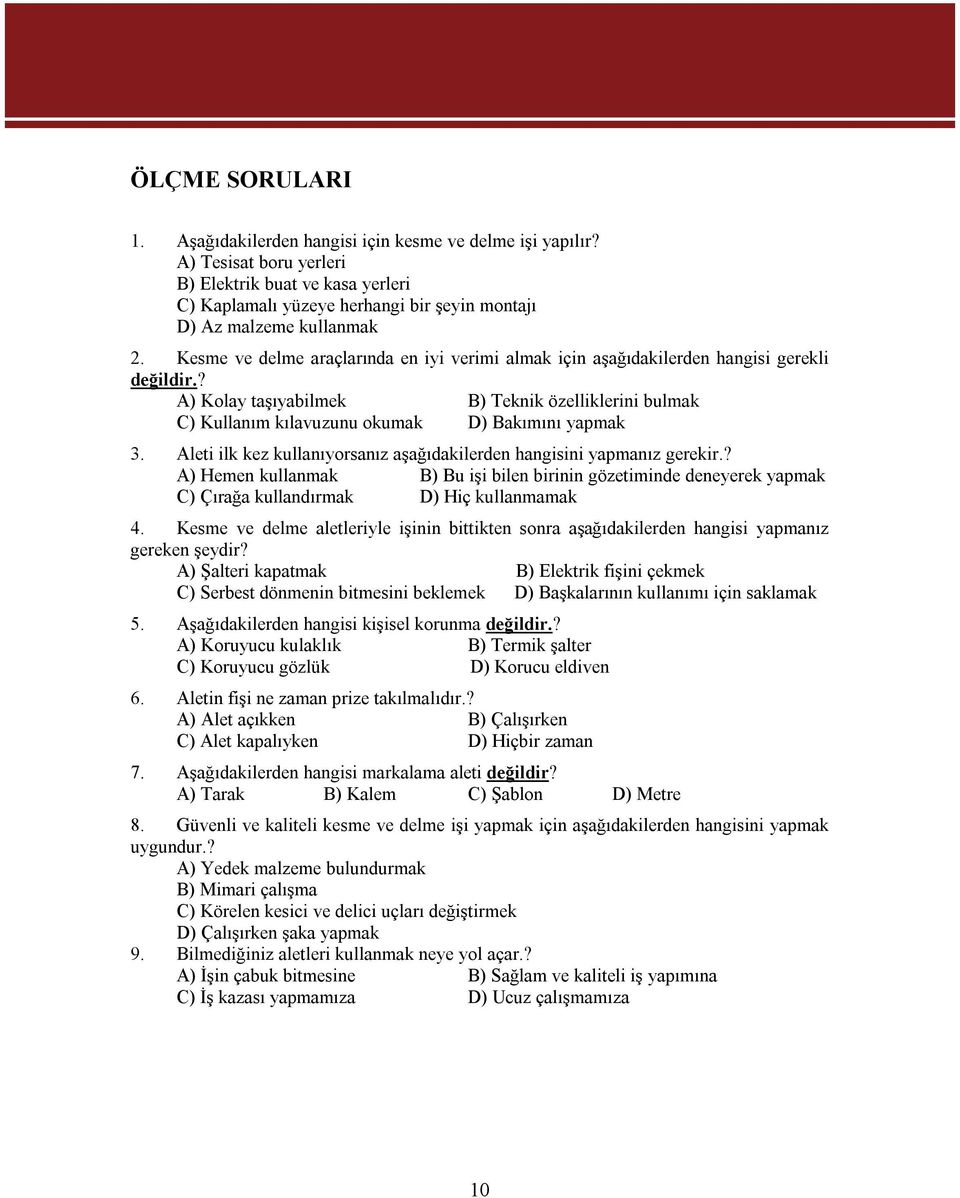 ÖLÇME SORULARI

1. Aşağıdakilerden hangisi için kesme ve delme işi yapılır?
A) Tesisat boru yerleri
B) Elektrik buat ve kasa yerleri
C) Kaplamalı yüzeye herhangi bir şeyin montajı
D) Az malzeme kullanmak

2. Kesme ve delme araçlarında en iyi verimi almak için aşağıdakilerden hangisi gerekli değildir.?
A) Kolay taşıyabilmek
B) Teknik özelliklerini bulmak
C) Kullanım kılavuzunu okumak
D) Bakımını yapmak

3. Aleti ilk kez kullanıyorsanız aşağıdakilerden hangisini yapmanız gerekir.?
A) Hemen kullanmak
B) Bu işi bilen birinin gözetiminde deneyerek yapmak
C) Çırağa kullandırmak
D) Hiç kullanmamak

4. Kesme ve delme aletleriyle işinin bittikten sonra aşağıdakilerden hangisi yapmanız gereken şeydir?
A) Şalteri kapatmak
B) Elektrik fişini çekmek
C) Serbest dönmenin bitmesini beklemek
D) Başkalarının kullanımı için saklamak

5. Aşağıdakilerden hangisi kişisel korunma değildir.?
A) Koruyucu kulaklık
B) Termik şalter
C) Koruyucu gözlük
D) Korucu eldiven

6. Aletin fişi ne zaman prize takılmalıdır.?
A) Alet açıkken
B) Çalışırken
C) Alet kapalıyken
D) Hiçbir zaman

7. Aşağıdakilerden hangisi markalama aleti değildir?
A) Tarak B) Kalem C) Şablon D) Metre

8. Güvenli ve kaliteli kesme ve delme işi yapmak için aşağıdakilerden hangisini yapmak uygundur.?
A) Yedek malzeme bulundurmak
B) Mimari çalışma
C) Körelen kesici ve delici uçları değiştirmek
D) Çalışırken şaka yapmak

9. Bilmediğiniz aletleri kullanmak neye yol açar.?
A) İşin çabuk bitmesine
B) Sağlam ve kaliteli iş yapımına
C) İş kazası yapmamıza
D) Ucuz çalışmamıza

10